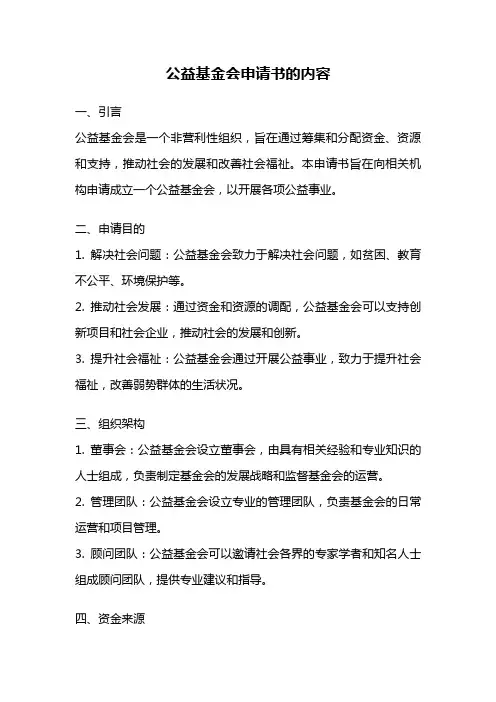 公益基金会申请书的内容

一、引言

公益基金会是一个非营利性组织，旨在通过筹集和分配资金、资源和支持，推动社会的发展和改善社会福祉。本申请书旨在向相关机构申请成立一个公益基金会，以开展各项公益事业。

二、申请目的

1. 解决社会问题：公益基金会致力于解决社会问题，如贫困、教育不公平、环境保护等。

2. 推动社会发展：通过资金和资源的调配，公益基金会可以支持创新项目和社会企业，推动社会的发展和创新。

3. 提升社会福祉：公益基金会通过开展公益事业，致力于提升社会福祉，改善弱势群体的生活状况。

三、组织架构

1. 董事会：公益基金会设立董事会，由具有相关经验和专业知识的人士组成，负责制定基金会的发展战略和监督基金会的运营。

2. 管理团队：公益基金会设立专业的管理团队，负责基金会的日常运营和项目管理。

3. 顾问团队：公益基金会可以邀请社会各界的专家学者和知名人士组成顾问团队，提供专业建议和指导。

四、资金来源